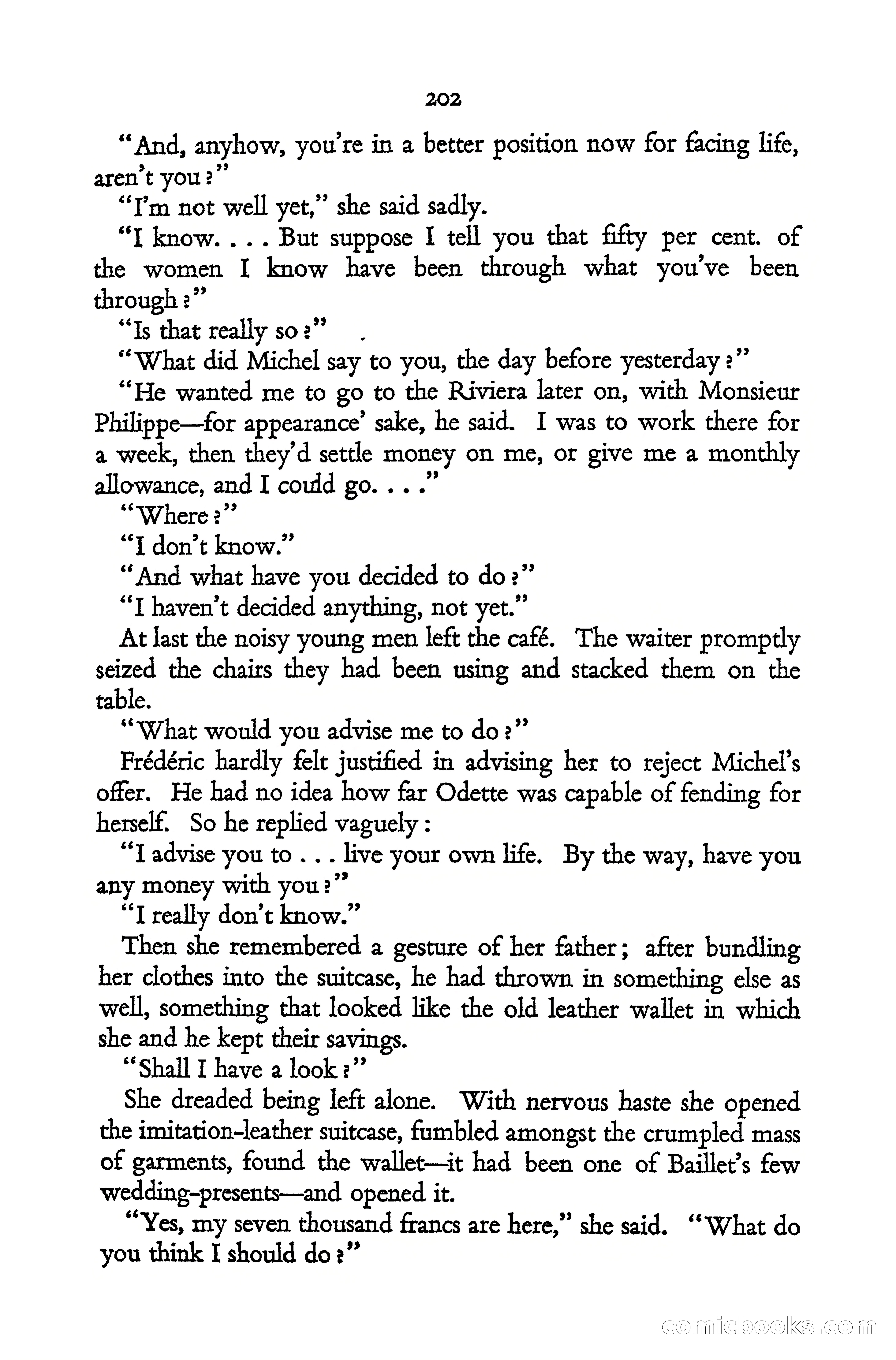 202

"And, anyhow, you're in a better position now for facing life, aren't you?"

"I'm not well yet," she said sadly.

"I know. . . . But suppose I tell you that fifty per cent. of the women I know have been through what you've been through?"

"Is that really so?"

"What did Michel say to you, the day before yesterday?"

"He wanted me to go to the Riviera later on, with Monsieur Philippe—for appearance' sake, he said. I was to work there for a week, then they'd settle money on me, or give me a monthly allowance, and I could go. . . ."

"Where?"

"I don't know."

"And what have you decided to do?"

"I haven't decided anything, not yet."

At last the noisy young men left the café. The waiter promptly seized the chairs they had been using and stacked them on the table.

"What would you advise me to do?"

Frédéric hardly felt justified in advising her to reject Michel's offer. He had no idea how far Odette was capable of fending for herself. So he replied vaguely:

"I advise you to . . . live your own life. By the way, have you any money with you?"

"I really don't know."

Then she remembered a gesture of her father; after bundling her clothes into the suitcase, he had thrown in something else as well, something that looked like the old leather wallet in which she and he kept their savings.

"Shall I have a look?"

She dreaded being left alone. With nervous haste she opened the imitation-leather suitcase, fumbled amongst the crumpled mass of garments, found the wallet—it had been one of Baillet's few wedding-presents—and opened it.

"Yes, my seven thousand francs are here," she said. "What do you think I should do?"

comicbooks.com